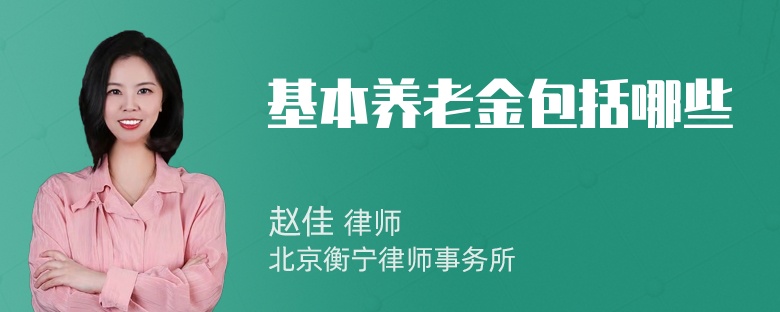 基本养老金包括哪些

赵佳 律师
北京衡宁律师事务所